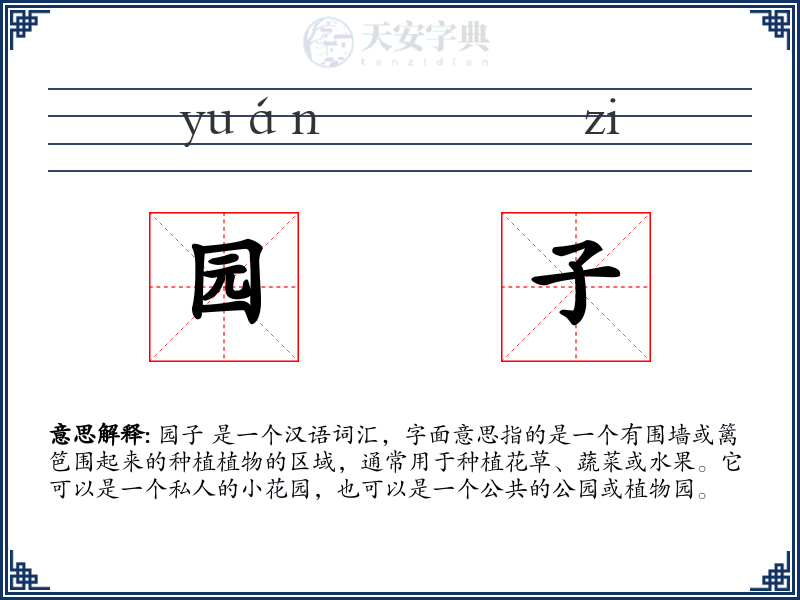 yu á n zi

园 子

意思解释: 园子 是一个汉语词汇，字面意思指的是一个有围墙或篱笆围起来的种植植物的区域，通常用于种植花草、蔬菜或水果。它可以是一个私人的小花园，也可以是一个公共的公园或植物园。

天安字典
tanzidian